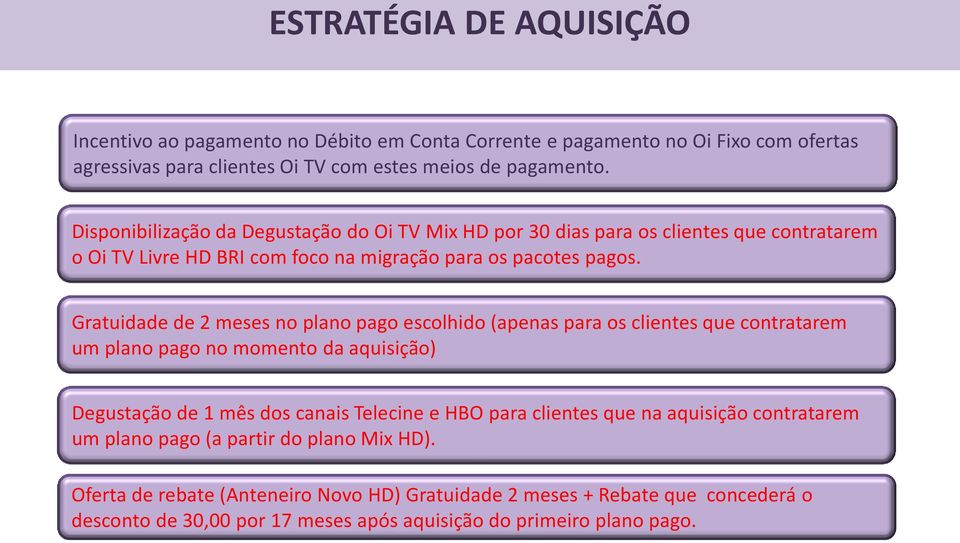 ESTRATÉGIA DE AQUISIÇÃO

Incentivo ao pagamento no Débito em Conta Corrente e pagamento no Oi Fixo com ofertas agressivas para clientes Oi TV com estes meios de pagamento.

Disponibilização da Degustação do Oi TV Mix HD por 30 dias para os clientes que contratarem o Oi TV Livre HD BRI com foco na migração para os pacotes pagos.

Gratuidade de 2 meses no plano pago escolhido (apenas para os clientes que contratarem um plano pago no momento da aquisição)

Degustação de 1 mês dos canais Telecine e HBO para clientes que na aquisição contratarem um plano pago (a partir do plano Mix HD).

Oferta de rebate (Anteneiro Novo HD) Gratuidade 2 meses + Rebate que concederá o desconto de 30,00 por 17 meses após aquisição do primeiro plano pago.